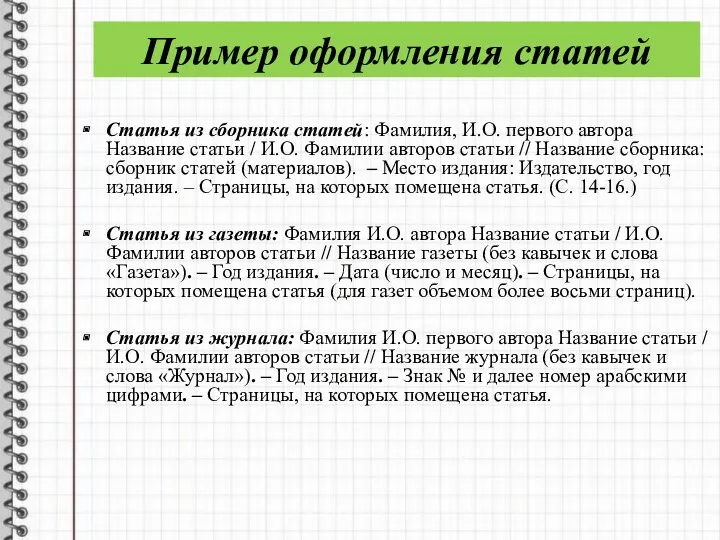 Пример оформления статей

Статья из сборника статей: Фамилия, И.О. первого автора Название статьи / И.О. Фамилии авторов статьи // Название сборника: сборник статей (материалов). – Место издания: Издательство, год издания. – Страницы, на которых помещена статья. (С. 14-16.)

Статья из газеты: Фамилия И.О. автора Название статьи / И.О. Фамилии авторов статьи // Название газеты (без кавычек и слова «Газета»). – Год издания. – Дата (число и месяц). – Страницы, на которых помещена статья (для газет объемом более восьми страниц).

Статья из журнала: Фамилия И.О. первого автора Название статьи / И.О. Фамилии авторов статьи // Название журнала (без кавычек и слова «Журнал»). – Год издания. – Знак № и далее номер арабскими цифрами. – Страницы, на которых помещена статья.